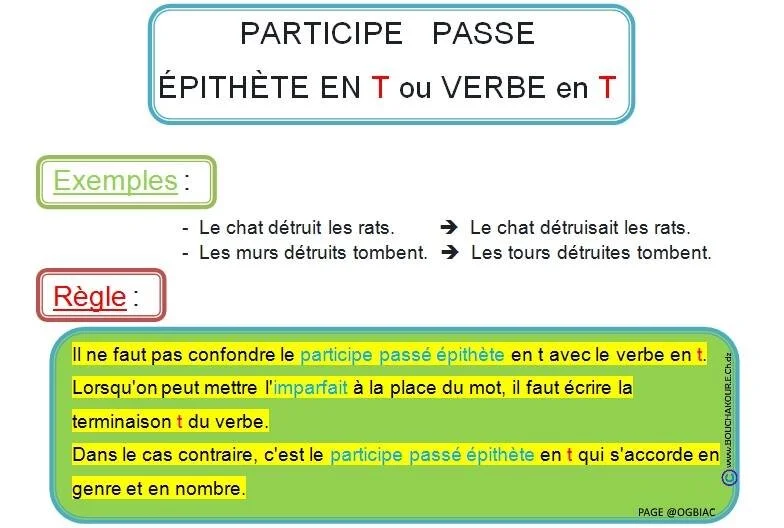 PARTICIPE PASSE
ÉPITHÈTE EN T ou VERBE en T

Exemples :

- Le chat détruit les rats. ➔ Le chat détruisait les rats.
- Les murs détruits tombent. ➔ Les tours détruites tombent.

Règle :

Il ne faut pas confondre le participe passé épithète en t avec le verbe en t.
Lorsqu'on peut mettre l'imparfait à la place du mot, il faut écrire la terminaison t du verbe.
Dans le cas contraire, c'est le participe passé épithète en t qui s'accorde en genre et en nombre.

© www.BOUCHAKOURE.Ch.dz

PAGE @OGBIAC